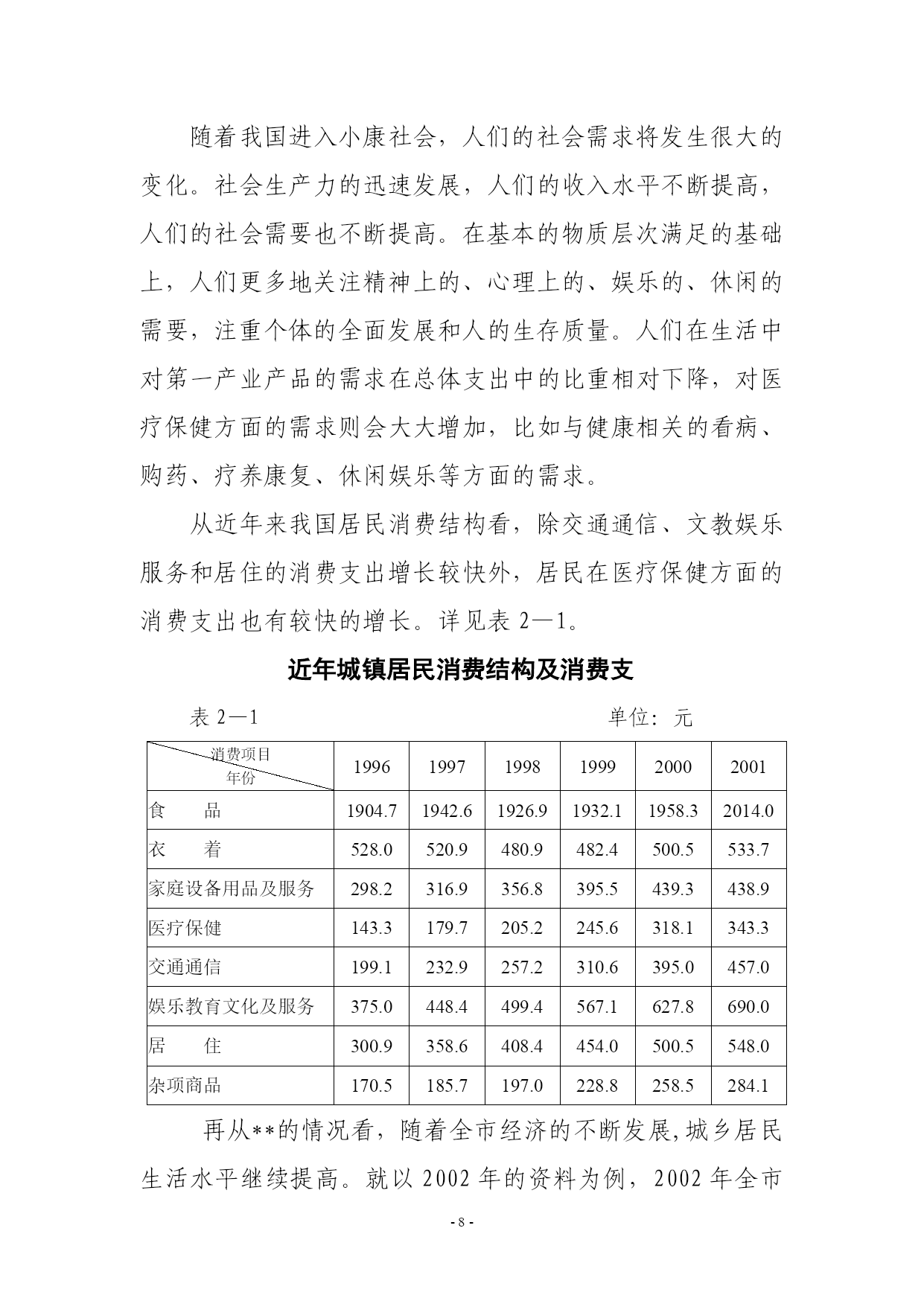 随着我国进入小康社会，人们的社会需求将发生很大的变化。社会生产力的迅速发展，人们的收入水平不断提高，人们的社会需要也不断提高。在基本的物质层次满足的基础上，人们更多地关注精神上的、心理上的、娱乐的、休闲的需要，注重个体的全面发展和人的生存质量。人们在生活中对第一产业产品的需求在总体支出中的比重相对下降，对医疗保健方面的需求则会大大增加，比如与健康相关的看病、购药、疗养康复、休闲娱乐等方面的需求。

从近年来我国居民消费结构看，除交通通信、文教娱乐服务和居住的消费支出增长较快外，居民在医疗保健方面的消费支出也有较快的增长。详见表 2—1。

近年城镇居民消费结构及消费支

表 2—1　　　　单位：元

| 消费项目 年份 | 1996 | 1997 | 1998 | 1999 | 2000 | 2001 |
|---|---|---|---|---|---|---|
| 食　品 | 1904.7 | 1942.6 | 1926.9 | 1932.1 | 1958.3 | 2014.0 |
| 衣　着 | 528.0 | 520.9 | 480.9 | 482.4 | 500.5 | 533.7 |
| 家庭设备用品及服务 | 298.2 | 316.9 | 356.8 | 395.5 | 439.3 | 438.9 |
| 医疗保健 | 143.3 | 179.7 | 205.2 | 245.6 | 318.1 | 343.3 |
| 交通通信 | 199.1 | 232.9 | 257.2 | 310.6 | 395.0 | 457.0 |
| 娱乐教育文化及服务 | 375.0 | 448.4 | 499.4 | 567.1 | 627.8 | 690.0 |
| 居　住 | 300.9 | 358.6 | 408.4 | 454.0 | 500.5 | 548.0 |
| 杂项商品 | 170.5 | 185.7 | 197.0 | 228.8 | 258.5 | 284.1 |

再从**的情况看，随着全市经济的不断发展,城乡居民生活水平继续提高。就以 2002 年的资料为例，2002 年全市

- 8 -